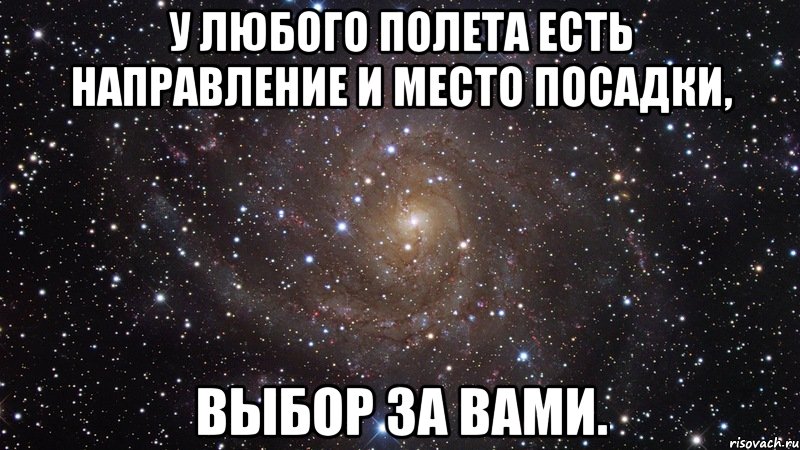 У ЛЮБОГО ПОЛЕТА ЕСТЬ НАПРАВЛЕНИЕ И МЕСТО ПОСАДКИ,

ВЫБОР ЗА ВАМИ.

risovach.ru